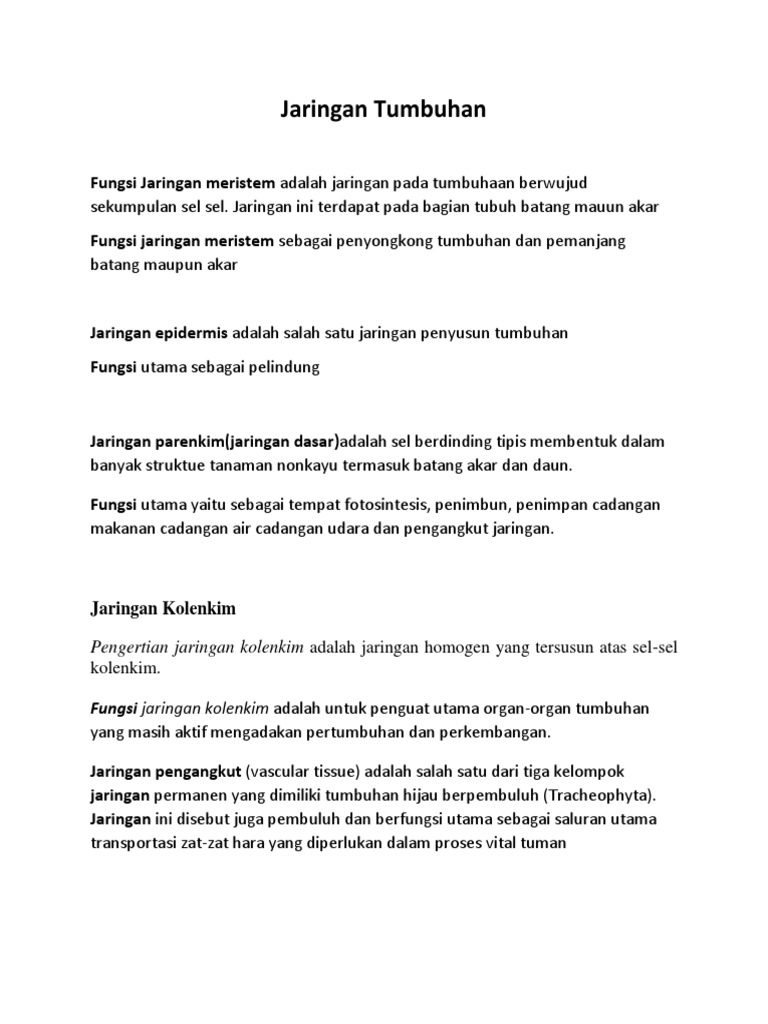 Jaringan Tumbuhan

Fungsi Jaringan meristem adalah jaringan pada tumbuhaan berwujud sekumpulan sel sel. Jaringan ini terdapat pada bagian tubuh batang mauun akar

Fungsi jaringan meristem sebagai penyongkong tumbuhan dan pemanjang batang maupun akar

Jaringan epidermis adalah salah satu jaringan penyusun tumbuhan

Fungsi utama sebagai pelindung

Jaringan parenkim(jaringan dasar)adalah sel berdinding tipis membentuk dalam banyak struktue tanaman nonkayu termasuk batang akar dan daun.

Fungsi utama yaitu sebagai tempat fotosintesis, penimbun, penimpan cadangan makanan cadangan air cadangan udara dan pengangkut jaringan.

Jaringan Kolenkim

Pengertian jaringan kolenkim adalah jaringan homogen yang tersusun atas sel-sel kolenkim.

Fungsi jaringan kolenkim adalah untuk penguat utama organ-organ tumbuhan yang masih aktif mengadakan pertumbuhan dan perkembangan.

Jaringan pengangkut (vascular tissue) adalah salah satu dari tiga kelompok jaringan permanen yang dimiliki tumbuhan hijau berpembuluh (Tracheophyta). Jaringan ini disebut juga pembuluh dan berfungsi utama sebagai saluran utama transportasi zat-zat hara yang diperlukan dalam proses vital tuman